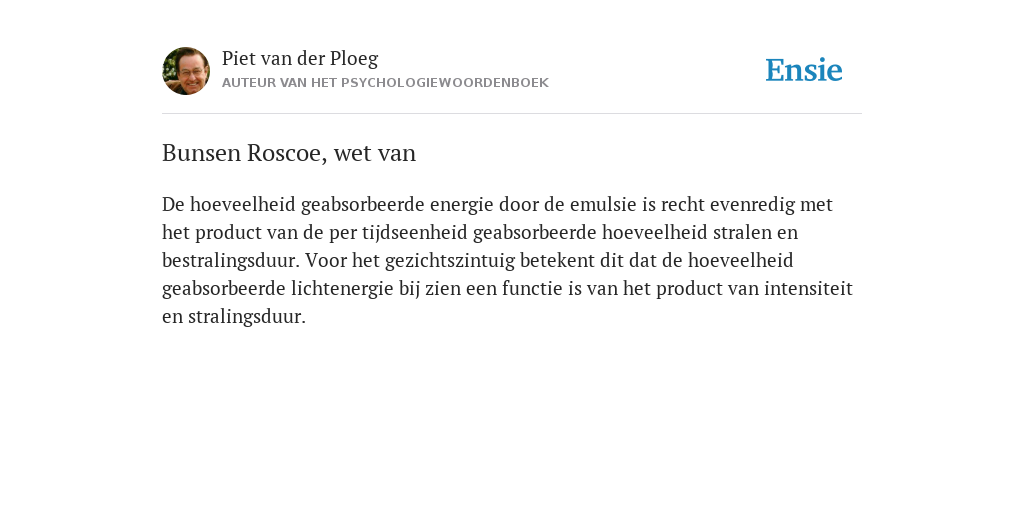 Piet van der Ploeg
AUTEUR VAN HET PSYCHOLOGIEWOORDENBOEK

Ensie

Bunsen Roscoe, wet van

De hoeveelheid geabsorbeerde energie door de emulsie is recht evenredig met het product van de per tijdseenheid geabsorbeerde hoeveelheid stralen en bestralingsduur. Voor het gezichtszintuig betekent dit dat de hoeveelheid geabsorbeerde lichtenergie bij zien een functie is van het product van intensiteit en stralingsduur.